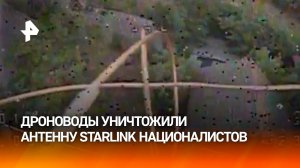 ДРОНОВОДЫ УНИЧТОЖИЛИ АНТЕННУ STARLINK НАЦИОНАЛИСТОВ